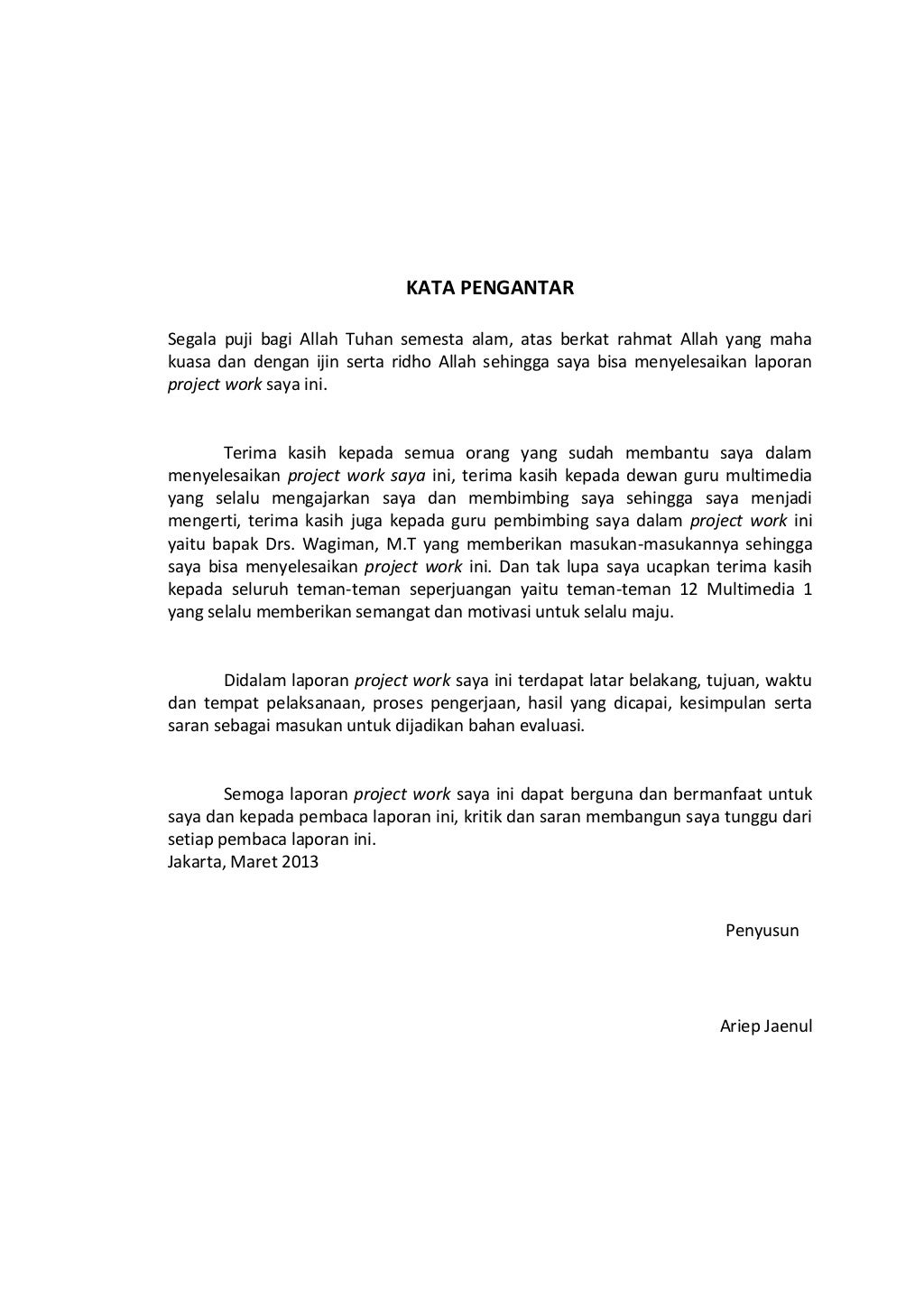 KATA PENGANTAR

Segala puji bagi Allah Tuhan semesta alam, atas berkat rahmat Allah yang maha kuasa dan dengan ijin serta ridho Allah sehingga saya bisa menyelesaikan laporan project work saya ini.

Terima kasih kepada semua orang yang sudah membantu saya dalam menyelesaikan project work saya ini, terima kasih kepada dewan guru multimedia yang selalu mengajarkan saya dan membimbing saya sehingga saya menjadi mengerti, terima kasih juga kepada guru pembimbing saya dalam project work ini yaitu bapak Drs. Wagiman, M.T yang memberikan masukan-masukannya sehingga saya bisa menyelesaikan project work ini. Dan tak lupa saya ucapkan terima kasih kepada seluruh teman-teman seperjuangan yaitu teman-teman 12 Multimedia 1 yang selalu memberikan semangat dan motivasi untuk selalu maju.

Didalam laporan project work saya ini terdapat latar belakang, tujuan, waktu dan tempat pelaksanaan, proses pengerjaan, hasil yang dicapai, kesimpulan serta saran sebagai masukan untuk dijadikan bahan evaluasi.

Semoga laporan project work saya ini dapat berguna dan bermanfaat untuk saya dan kepada pembaca laporan ini, kritik dan saran membangun saya tunggu dari setiap pembaca laporan ini.
Jakarta, Maret 2013

Penyusun

Ariep Jaenul